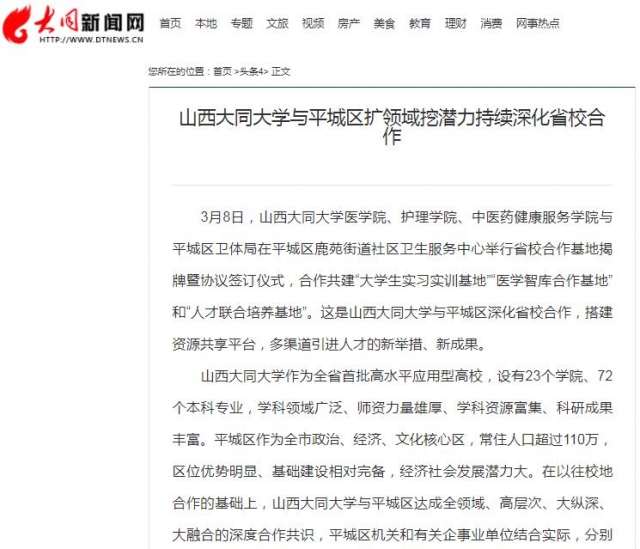 大同新闻网
HTTP://WWW.DTNEWS.CN

首页 本地 专题 文旅 视频 房产 美食 教育 理财 消费 网事热点

您所在的位置：首页 >头条4> 正文

山西大同大学与平城区扩领域挖潜力持续深化省校合作

3月8日，山西大同大学医学院、护理学院、中医药健康服务学院与平城区卫体局在平城区鹿苑街道社区卫生服务中心举行省校合作基地揭牌暨协议签订仪式，合作共建“大学生实习实训基地”“医学智库合作基地”和“人才联合培养基地”。这是山西大同大学与平城区深化省校合作，搭建资源共享平台，多渠道引进人才的新举措、新成果。

山西大同大学作为全省首批高水平应用型高校，设有23个学院、72个本科专业，学科领域广泛、师资力量雄厚、学科资源富集、科研成果丰富。平城区作为全市政治、经济、文化核心区，常住人口超过110万，区位优势明显、基础建设相对完备，经济社会发展潜力大。在以往校地合作的基础上，山西大同大学与平城区达成全领域、高层次、大纵深、大融合的深度合作共识，平城区机关和有关企事业单位结合实际，分别